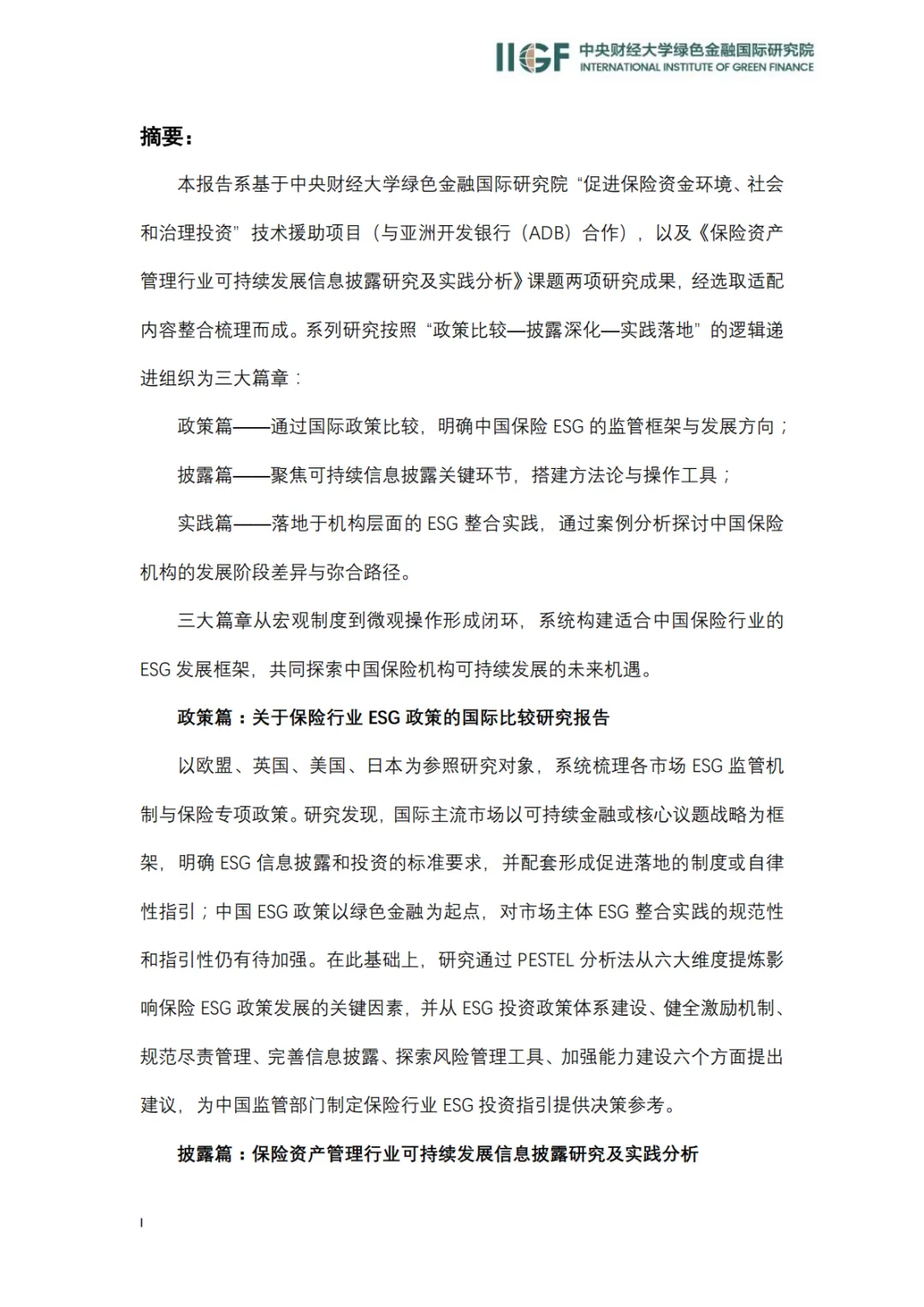 IIGF 中央财经大学绿色金融国际研究院
INTERNATIONAL INSTITUTE OF GREEN FINANCE

摘要：

本报告系基于中央财经大学绿色金融国际研究院“促进保险资金环境、社会和治理投资”技术援助项目（与亚洲开发银行（ADB）合作），以及《保险资产管理行业可持续发展信息披露研究及实践分析》课题两项研究成果，经选取适配内容整合梳理而成。系列研究按照“政策比较—披露深化—实践落地”的逻辑递进组织为三大篇章：

政策篇——通过国际政策比较，明确中国保险ESG的监管框架与发展方向；

披露篇——聚焦可持续信息披露关键环节，搭建方法论与操作工具；

实践篇——落地于机构层面的ESG整合实践，通过案例分析探讨中国保险机构的发展阶段差异与弥合路径。

三大篇章从宏观制度到微观操作形成闭环，系统构建适合中国保险行业的ESG发展框架，共同探索中国保险机构可持续发展的未来机遇。

政策篇：关于保险行业ESG政策的国际比较研究报告

以欧盟、英国、美国、日本为参照研究对象，系统梳理各市场ESG监管机制与保险专项政策。研究发现，国际主流市场以可持续金融或核心议题战略为框架，明确ESG信息披露和投资的标准要求，并配套形成促进落地的制度或自律性指引；中国ESG政策以绿色金融为起点，对市场主体ESG整合实践的规范性和指引性仍有待加强。在此基础上，研究通过PESTEL分析法从六大维度提炼影响保险ESG政策发展的关键因素，并从ESG投资政策体系建设、健全激励机制、规范尽责管理、完善信息披露、探索风险管理工具、加强能力建设六个方面提出建议，为中国监管部门制定保险行业ESG投资指引提供决策参考。

披露篇：保险资产管理行业可持续发展信息披露研究及实践分析

I